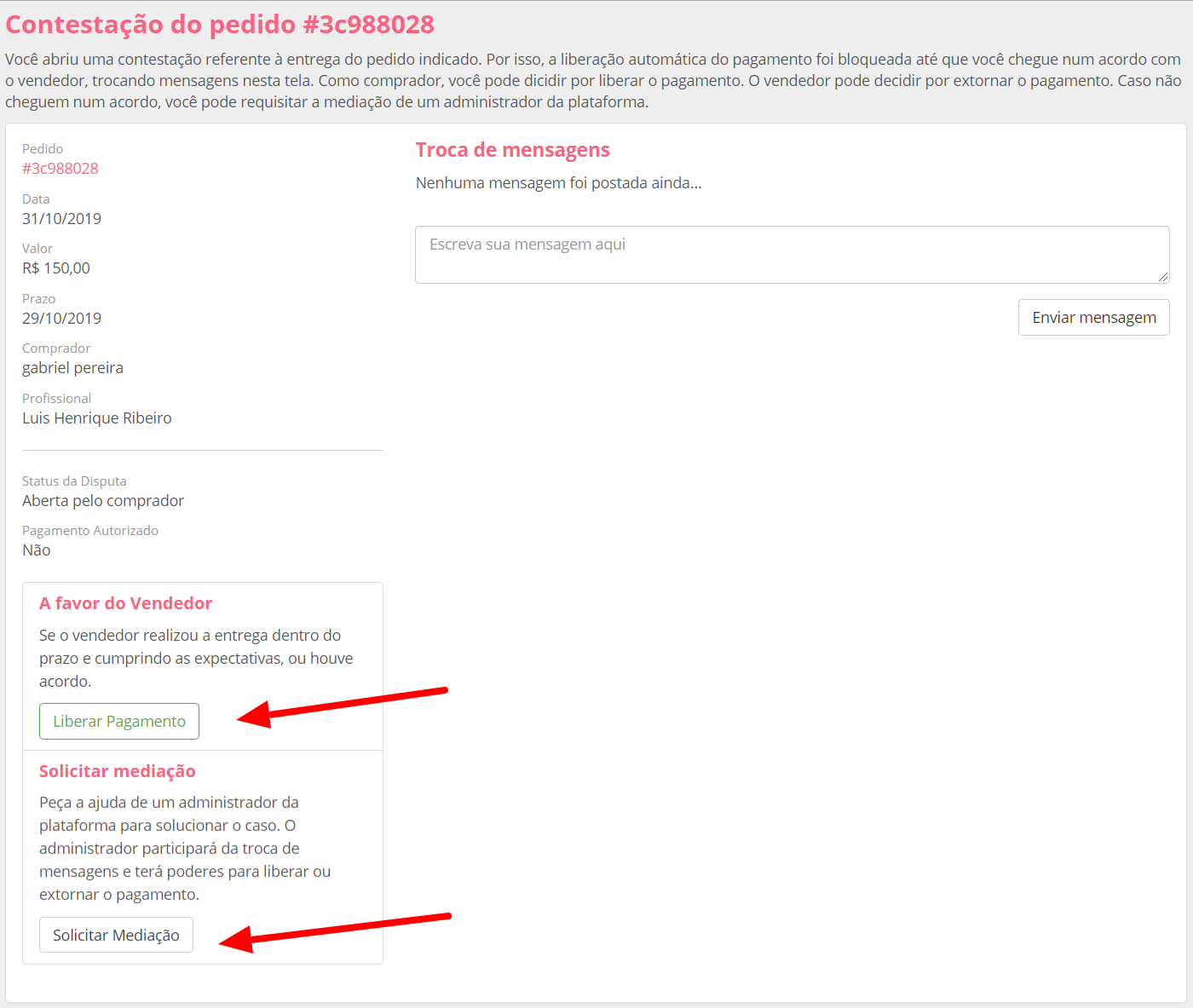 Contestação do pedido #3c988028

Você abriu uma contestação referente à entrega do pedido indicado. Por isso, a liberação automática do pagamento foi bloqueada até que você chegue num acordo com o vendedor, trocando mensagens nesta tela. Como comprador, você pode dicidir por liberar o pagamento. O vendedor pode decidir por extornar o pagamento. Caso não cheguem num acordo, você pode requisitar a mediação de um administrador da plataforma.

Pedido
#3c988028

Data
31/10/2019

Valor
R$ 150,00

Prazo
29/10/2019

Comprador
gabriel pereira

Profissional
Luis Henrique Ribeiro

Status da Disputa
Aberta pelo comprador

Pagamento Autorizado
Não

A favor do Vendedor

Se o vendedor realizou a entrega dentro do prazo e cumprindo as expectativas, ou houve acordo.

Liberar Pagamento

Solicitar mediação

Peça a ajuda de um administrador da plataforma para solucionar o caso. O administrador participará da troca de mensagens e terá poderes para liberar ou extornar o pagamento.

Solicitar Mediação

Troca de mensagens

Nenhuma mensagem foi postada ainda...

Escreva sua mensagem aqui

Enviar mensagem